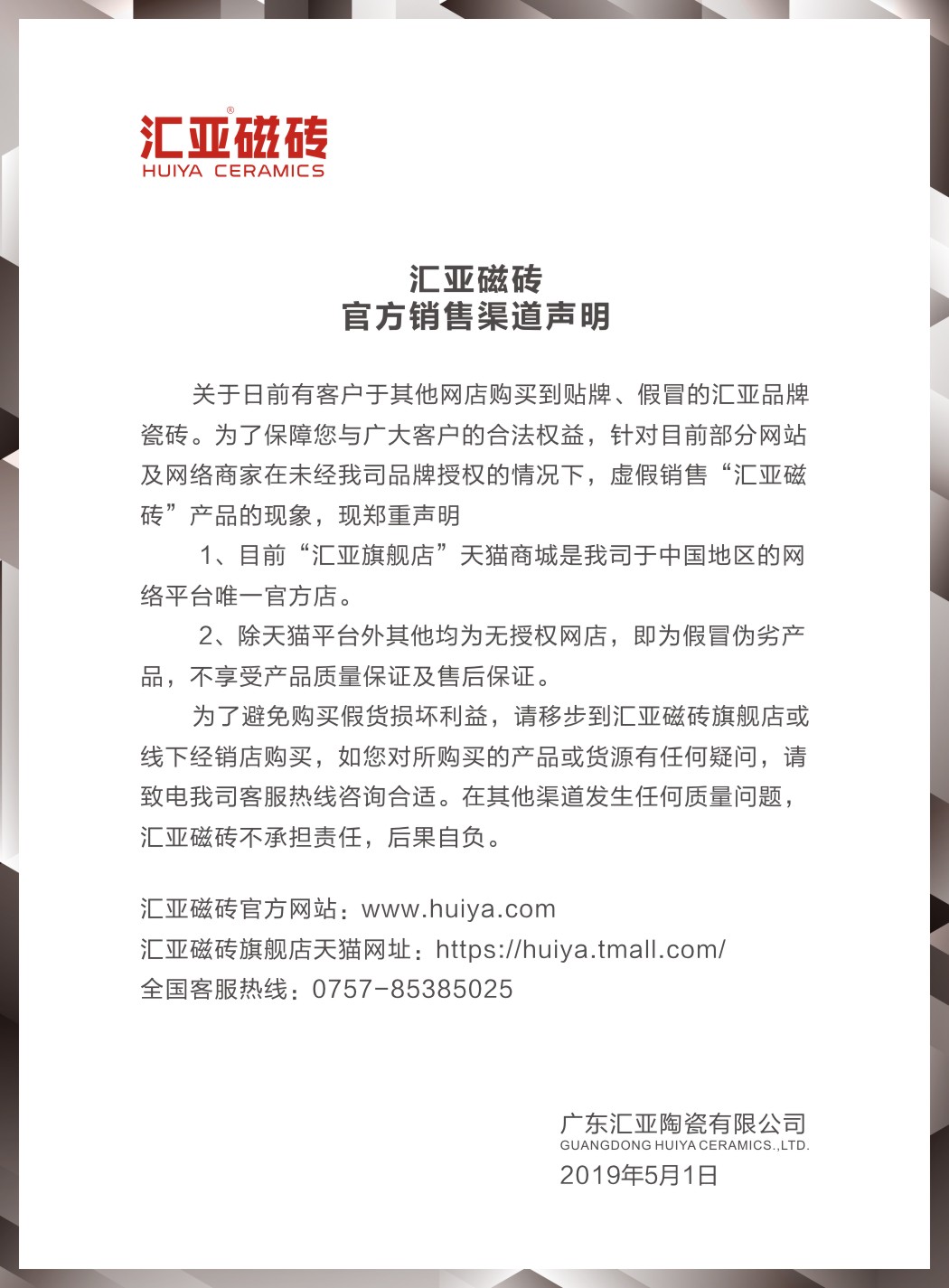 汇亚磁砖®
HUIYA CERAMICS

汇亚磁砖
官方销售渠道声明

关于日前有客户于其他网店购买到贴牌、假冒的汇亚品牌瓷砖。为了保障您与广大客户的合法权益，针对目前部分网站及网络商家在未经我司品牌授权的情况下，虚假销售“汇亚磁砖”产品的现象，现郑重声明

1、目前“汇亚旗舰店”天猫商城是我司于中国地区的网络平台唯一官方店。

2、除天猫平台外其他均为无授权网店，即为假冒伪劣产品，不享受产品质量保证及售后保证。

为了避免购买假货损坏利益，请移步到汇亚磁砖旗舰店或线下经销店购买，如您对所购买的产品或货源有任何疑问，请致电我司客服热线咨询合适。在其他渠道发生任何质量问题，汇亚磁砖不承担责任，后果自负。

汇亚磁砖官方网站：www.huiya.com
汇亚磁砖旗舰店天猫网址：https://huiya.tmall.com/
全国客服热线：0757-85385025

广东汇亚陶瓷有限公司
GUANGDONG HUIYA CERAMICS.,LTD.
2019年5月1日